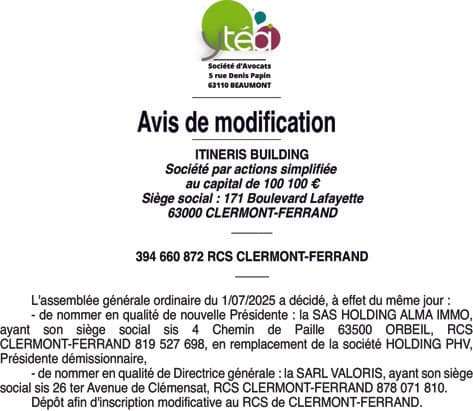 ytéa

Société d'Avocats
5 rue Denis Papin
63110 BEAUMONT

Avis de modification

ITINERIS BUILDING
Société par actions simplifiée
au capital de 100 100 €
Siège social : 171 Boulevard Lafayette
63000 CLERMONT-FERRAND

394 660 872 RCS CLERMONT-FERRAND

L'assemblée générale ordinaire du 1/07/2025 a décidé, à effet du même jour :

- de nommer en qualité de nouvelle Présidente : la SAS HOLDING ALMA IMMO, ayant son siège social sis 4 Chemin de Paille 63500 ORBEIL, RCS CLERMONT-FERRAND 819 527 698, en remplacement de la société HOLDING PHV, Présidente démissionnaire,

- de nommer en qualité de Directrice générale : la SARL VALORIS, ayant son siège social sis 26 ter Avenue de Clémensat, RCS CLERMONT-FERRAND 878 071 810.

Dépôt afin d'inscription modificative au RCS de CLERMONT-FERRAND.